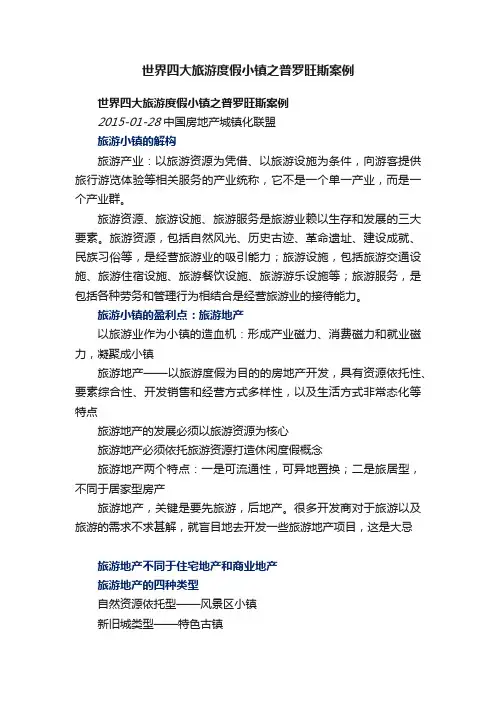 世界四大旅游度假小镇之普罗旺斯案例

世界四大旅游度假小镇之普罗旺斯案例

2015-01-28 中国房地产城镇化联盟

旅游小镇的解构

旅游产业：以旅游资源为凭借、以旅游设施为条件，向游客提供旅行游览体验等相关服务的产业统称，它不是一个单一产业，而是一个产业群。

旅游资源、旅游设施、旅游服务是旅游业赖以生存和发展的三大要素。旅游资源，包括自然风光、历史古迹、革命遗址、建设成就、民族习俗等，是经营旅游业的吸引能力；旅游设施，包括旅游交通设施、旅游住宿设施、旅游餐饮设施、旅游游乐设施等；旅游服务，是包括各种劳务和管理行为相结合是经营旅游业的接待能力。

旅游小镇的盈利点：旅游地产

以旅游业作为小镇的造血机：形成产业磁力、消费磁力和就业磁力，凝聚成小镇

旅游地产——以旅游度假为目的的房地产开发，具有资源依托性、要素综合性、开发销售和经营方式多样性，以及生活方式非常态化等特点

旅游地产的发展必须以旅游资源为核心

旅游地产必须依托旅游资源打造休闲度假概念

旅游地产两个特点：一是可流通性，可异地置换；二是旅居型，不同于居家型房产

旅游地产，关键是要先旅游，后地产。很多开发商对于旅游以及旅游的需求不求甚解，就盲目地去开发一些旅游地产项目，这是大忌

旅游地产不同于住宅地产和商业地产

旅游地产的四种类型

自然资源依托型——风景区小镇

新旧城类型——特色古镇